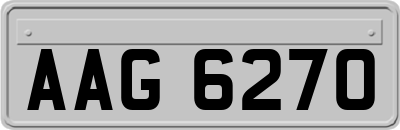 AAG 6270